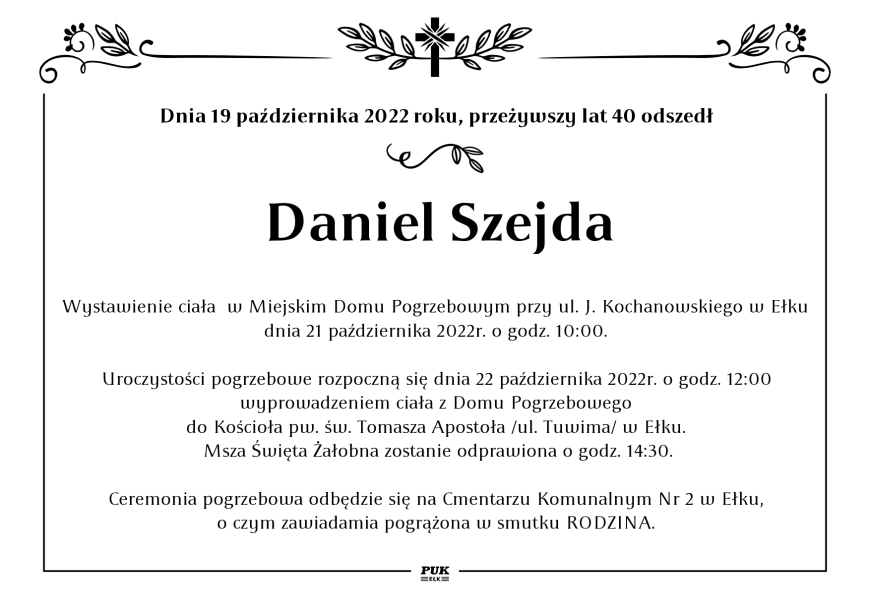 Dnia 19 października 2022 roku, przeżywszy lat 40 odszedł

Daniel Szejda

Wystawienie ciała w Miejskim Domu Pogrzebowym przy ul. J. Kochanowskiego w Ełku dnia 21 października 2022r. o godz. 10:00.

Uroczystości pogrzebowe rozpoczną się dnia 22 października 2022r. o godz. 12:00 wyprowadzeniem ciała z Domu Pogrzebowego do Kościoła pw. św. Tomasza Apostoła /ul. Tuwima/ w Ełku. Msza Święta Żałobna zostanie odprawiona o godz. 14:30.

Ceremonia pogrzebowa odbędzie się na Cmentarzu Komunalnym Nr 2 w Ełku, o czym zawiadamia pogrążona w smutku RODZINA.

PUK
EŁK